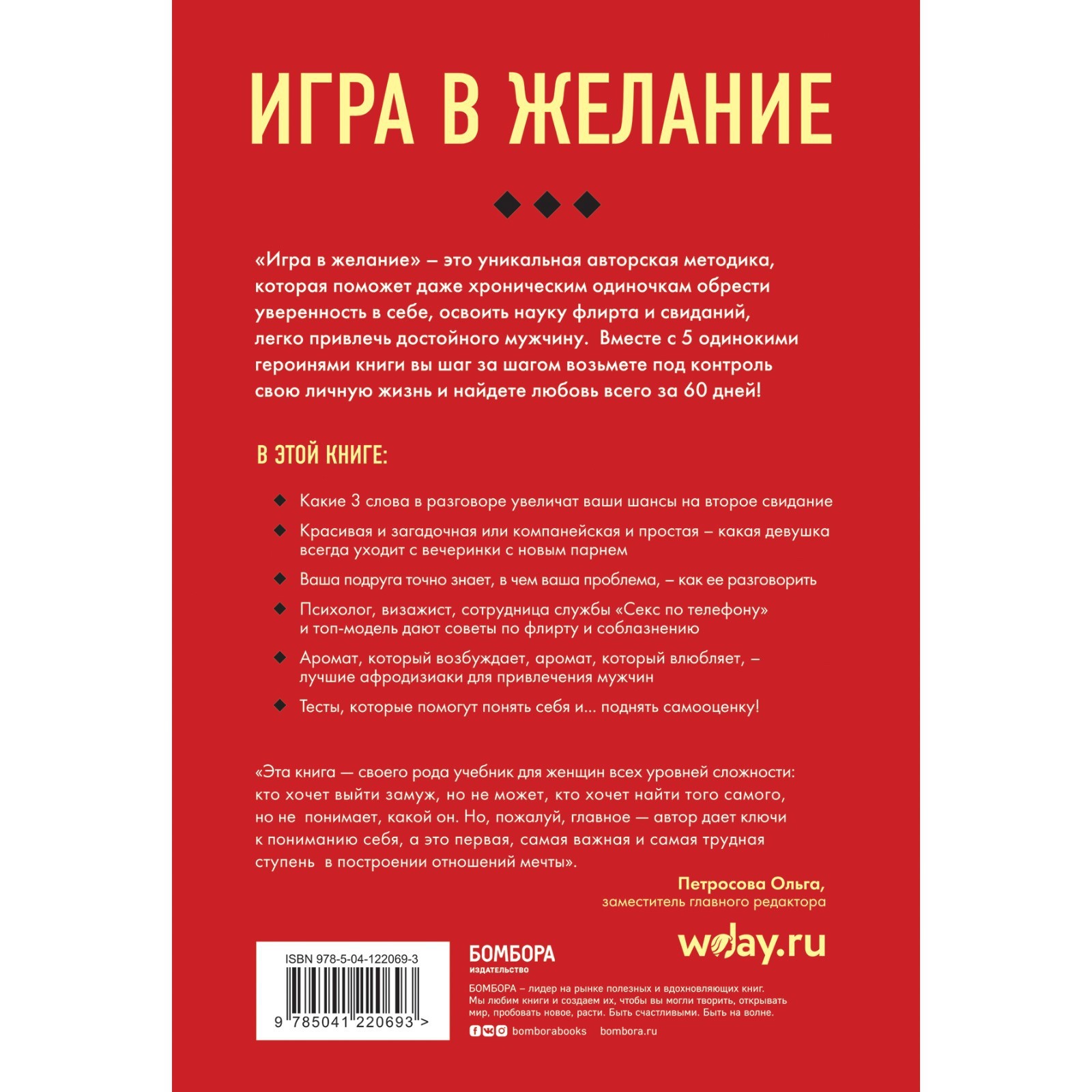 ИГРА В ЖЕЛАНИЕ

«Игра в желание» – это уникальная авторская методика, которая поможет даже хроническим одиночкам обрести уверенность в себе, освоить науку флирта и свиданий, легко привлечь достойного мужчину. Вместе с 5 одинокими героинями книги вы шаг за шагом возьмете под контроль свою личную жизнь и найдете любовь всего за 60 дней!

В ЭТОЙ КНИГЕ:

Какие 3 слова в разговоре увеличат ваши шансы на второе свидание

Красивая и загадочная или компанейская и простая – какая девушка всегда уходит с вечеринки с новым парнем

Ваша подруга точно знает, в чем ваша проблема, – как ее разговорить

Психолог, визажист, сотрудница службы «Секс по телефону» и топ-модель дают советы по флирту и соблазнению

Аромат, который возбуждает, аромат, который влюбляет, – лучшие афродизиаки для привлечения мужчин

Тесты, которые помогут понять себя и... поднять самооценку!

«Эта книга — своего рода учебник для женщин всех уровней сложности: кто хочет выйти замуж, но не может, кто хочет найти того самого, но не понимает, какой он. Но, пожалуй, главное — автор дает ключи к пониманию себя, а это первая, самая важная и самая трудная ступень в построении отношений мечты».

Петросова Ольга,
заместитель главного редактора

woday.ru

ISBN 978-5-04-122069-3

9 785041 220693 >

БОМБОРА
ИЗДАТЕЛЬСТВО

БОМБОРА – лидер на рынке полезных и вдохновляющих книг. Мы любим книги и создаем их, чтобы вы могли творить, открывать мир, пробовать новое, расти. Быть счастливыми. Быть на волне.

bomborabooks bombora.ru